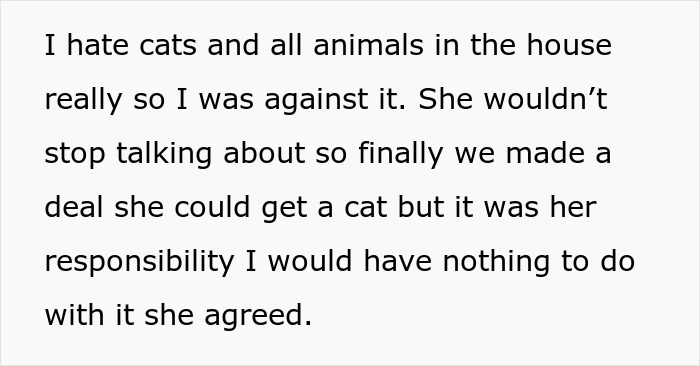 I hate cats and all animals in the house really so I was against it. She wouldn’t stop talking about so finally we made a deal she could get a cat but it was her responsibility I would have nothing to do with it she agreed.